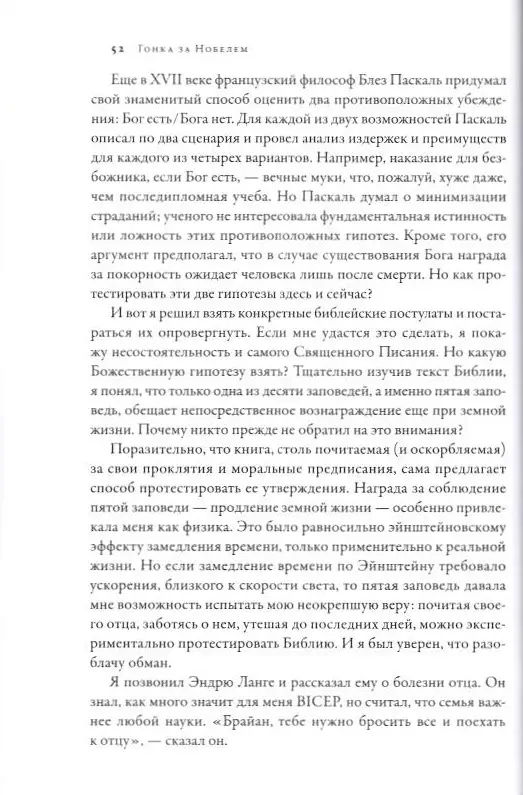 52 Гонка за Нобелем

Еще в XVII веке французский философ Блез Паскаль придумал свой знаменитый способ оценить два противоположных убеждения: Бог есть/Бога нет. Для каждой из двух возможностей Паскаль описал по два сценария и провел анализ издержек и преимуществ для каждого из четырех вариантов. Например, наказание для безбожника, если Бог есть, — вечные муки, что, пожалуй, хуже даже, чем последипломная учеба. Но Паскаль думал о минимизации страданий; ученого не интересовала фундаментальная истинность или ложность этих противоположных гипотез. Кроме того, его аргумент предполагал, что в случае существования Бога награда за покорность ожидает человека лишь после смерти. Но как протестировать эти две гипотезы здесь и сейчас?

И вот я решил взять конкретные библейские постулаты и постараться их опровергнуть. Если мне удастся это сделать, я покажу несостоятельность и самого Священного Писания. Но какую Божественную гипотезу взять? Тщательно изучив текст Библии, я понял, что только одна из десяти заповедей, а именно пятая заповедь, обещает непосредственное вознаграждение еще при земной жизни. Почему никто прежде не обратил на это внимания?

Поразительно, что книга, столь почитаемая (и оскорбляемая) за свои проклятия и моральные предписания, сама предлагает способ протестировать ее утверждения. Награда за соблюдение пятой заповеди — продление земной жизни — особенно привлекала меня как физика. Это было равносильно эйнштейновскому эффекту замедления времени, только применительно к реальной жизни. Но если замедление времени по Эйнштейну требовало ускорения, близкого к скорости света, то пятая заповедь давала мне возможность испытать мою неокрепшую веру: почитая своего отца, заботясь о нем, утешая до последних дней, можно экспериментально протестировать Библию. И я был уверен, что разоблачу обман.

Я позвонил Эндрю Ланге и рассказал ему о болезни отца. Он знал, как много значит для меня BICEP, но считал, что семья важнее любой науки. «Брайан, тебе нужно бросить все и поехать к отцу», — сказал он.